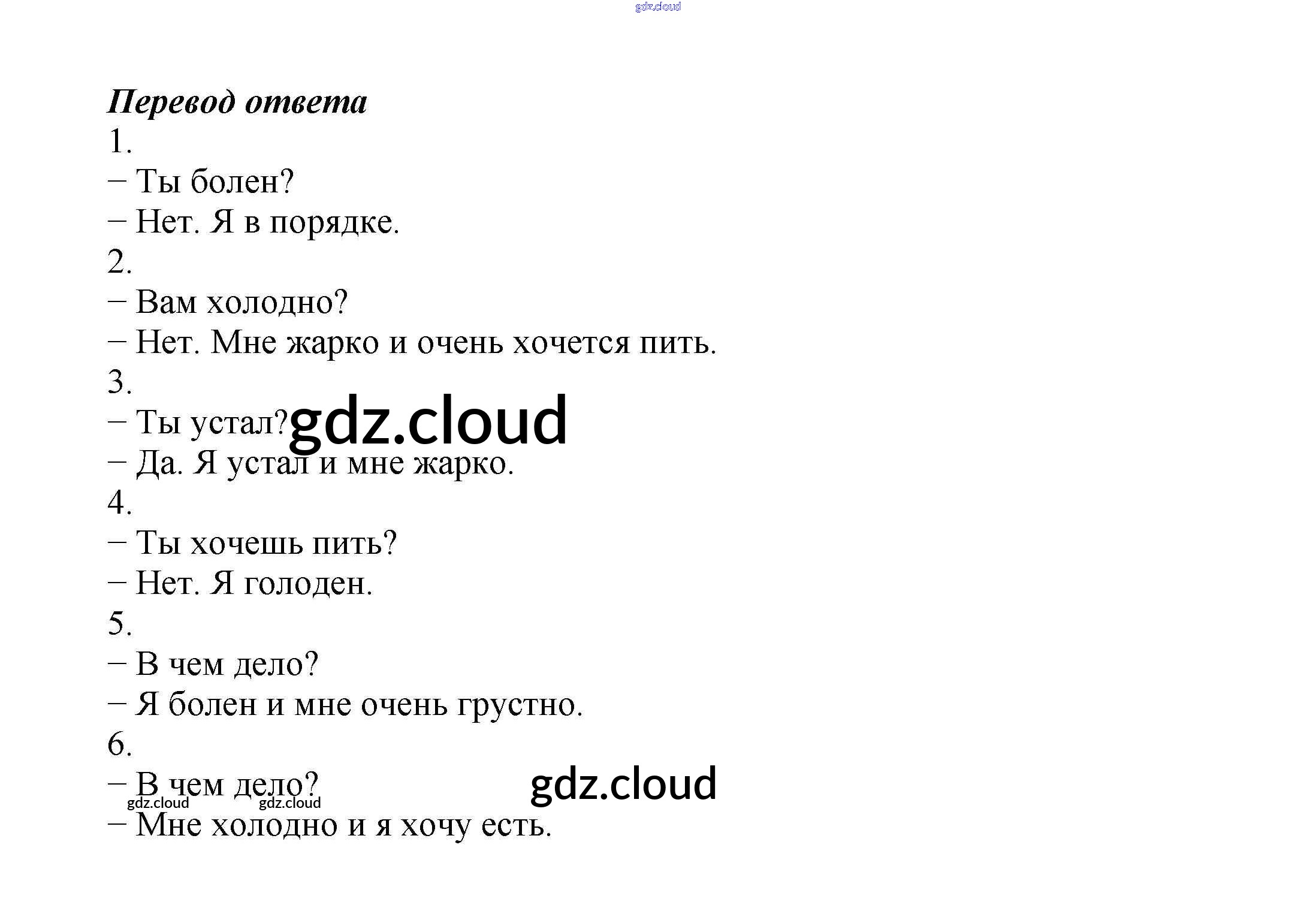 gdz.cloud

Перевод ответа

1.

– Ты болен?

– Нет. Я в порядке.

2.

– Вам холодно?

– Нет. Мне жарко и очень хочется пить.

3.

– Ты устал? gdz.cloud

– Да. Я устал и мне жарко.

4.

– Ты хочешь пить?

– Нет. Я голоден.

5.

– В чем дело?

– Я болен и мне очень грустно.

6.

– В чем дело? gdz.cloud

gdz.cloud gdz.cloud

– Мне холодно и я хочу есть.